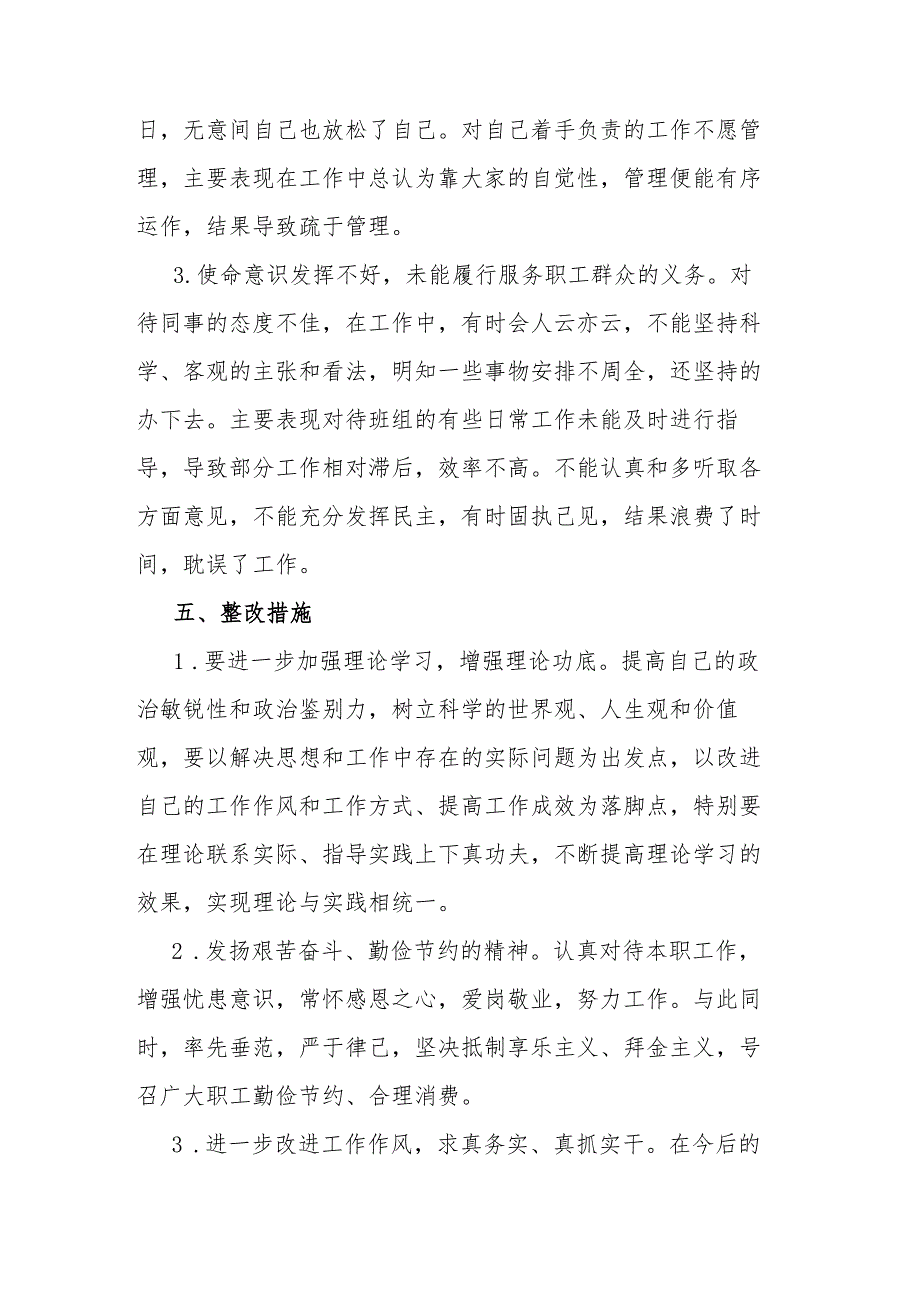 日，无意间自己也放松了自己。对自己着手负责的工作不愿管理，主要表现在工作中总认为靠大家的自觉性，管理便能有序运作，结果导致疏于管理。

3.使命意识发挥不好，未能履行服务职工群众的义务。对待同事的态度不佳，在工作中，有时会人云亦云，不能坚持科学、客观的主张和看法，明知一些事物安排不周全，还坚持的办下去。主要表现对待班组的有些日常工作未能及时进行指导，导致部分工作相对滞后，效率不高。不能认真和多听取各方面意见，不能充分发挥民主，有时固执己见，结果浪费了时间，耽误了工作。

五、整改措施

1．要进一步加强理论学习，增强理论功底。提高自己的政治敏锐性和政治鉴别力，树立科学的世界观、人生观和价值观，要以解决思想和工作中存在的实际问题为出发点，以改进自己的工作作风和工作方式、提高工作成效为落脚点，特别要在理论联系实际、指导实践上下真功夫，不断提高理论学习的效果，实现理论与实践相统一。

2．发扬艰苦奋斗、勤俭节约的精神。认真对待本职工作，增强忧患意识，常怀感恩之心，爱岗敬业，努力工作。与此同时，率先垂范，严于律己，坚决抵制享乐主义、拜金主义，号召广大职工勤俭节约、合理消费。

3．进一步改进工作作风，求真务实、真抓实干。在今后的